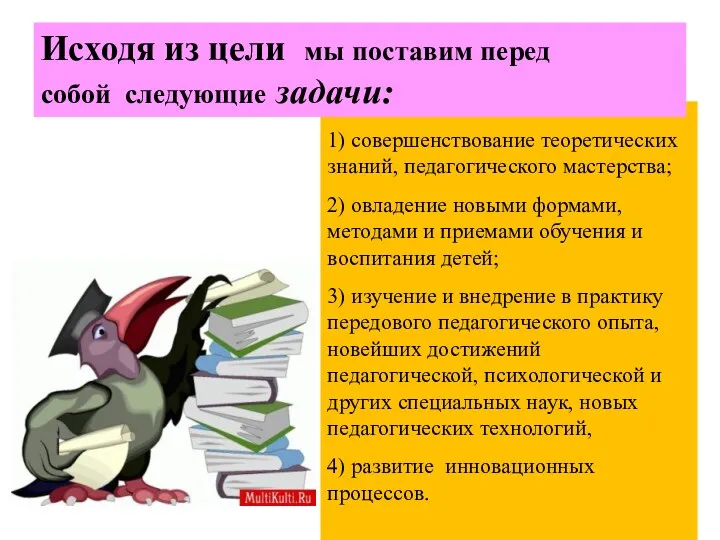 Исходя из цели мы поставим перед собой следующие задачи:

1) совершенствование теоретических знаний, педагогического мастерства;

2) овладение новыми формами, методами и приемами обучения и воспитания детей;

3) изучение и внедрение в практику передового педагогического опыта, новейших достижений педагогической, психологической и других специальных наук, новых педагогических технологий,

4) развитие инновационных процессов.

MultiKulti.Ru